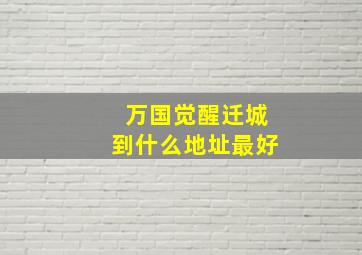 万国觉醒迁城
到什么地址最好